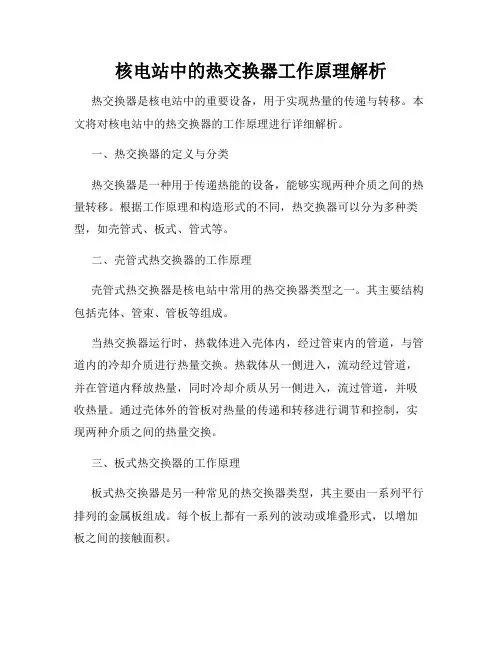 核电站中的热交换器工作原理解析

热交换器是核电站中的重要设备，用于实现热量的传递与转移。本文将对核电站中的热交换器的工作原理进行详细解析。

一、热交换器的定义与分类

热交换器是一种用于传递热能的设备，能够实现两种介质之间的热量转移。根据工作原理和构造形式的不同，热交换器可以分为多种类型，如壳管式、板式、管式等。

二、壳管式热交换器的工作原理

壳管式热交换器是核电站中常用的热交换器类型之一。其主要结构包括壳体、管束、管板等组成。

当热交换器运行时，热载体进入壳体内，经过管束内的管道，与管道内的冷却介质进行热量交换。热载体从一侧进入，流动经过管道，并在管道内释放热量，同时冷却介质从另一侧进入，流过管道，并吸收热量。通过壳体外的管板对热量的传递和转移进行调节和控制，实现两种介质之间的热量交换。

三、板式热交换器的工作原理

板式热交换器是另一种常见的热交换器类型，其主要由一系列平行排列的金属板组成。每个板上都有一系列的波动或堆叠形式，以增加板之间的接触面积。